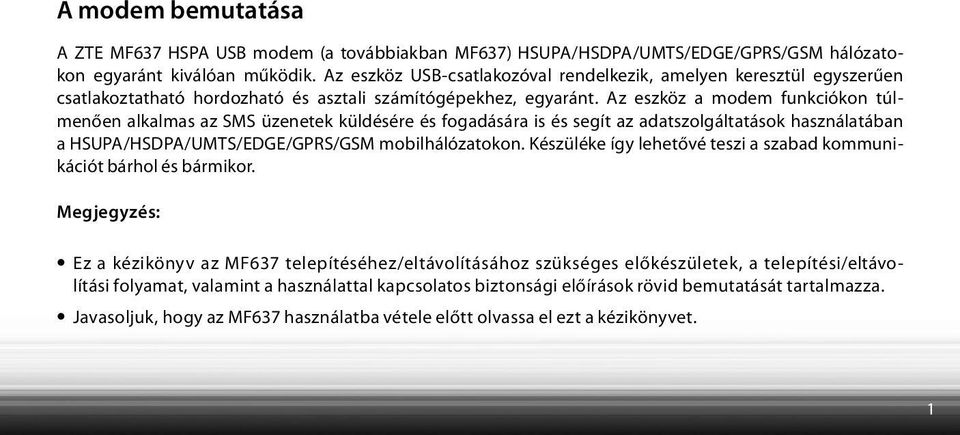 A modem bemutatása

A ZTE MF637 HSPA USB modem (a továbbiakban MF637) HSUPA/HSDPA/UMTS/EDGE/GPRS/GSM hálózatokon egyaránt kiválóan működik. Az eszköz USB-csatlakozóval rendelkezik, amelyen keresztül egyszerűen csatlakoztatható hordozható és asztali számítógépekhez, egyaránt. Az eszköz a modem funkciókon túlmenően alkalmas az SMS üzenetek küldésére és fogadására is és segít az adatszolgáltatások használatában a HSUPA/HSDPA/UMTS/EDGE/GPRS/GSM mobilhálózatokon. Készüléke így lehetővé teszi a szabad kommunikációt bárhol és bármikor.

Megjegyzés:

• Ez a kézikönyv az MF637 telepítéséhez/eltávolításához szükséges előkészületek, a telepítési/eltávolítási folyamat, valamint a használattal kapcsolatos biztonsági előírások rövid bemutatását tartalmazza.
• Javasoljuk, hogy az MF637 használatba vétele előtt olvassa el ezt a kézikönyvet.

1